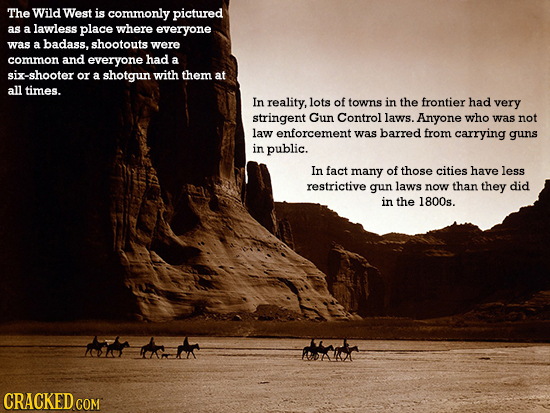 The Wild West is commonly pictured as a lawless place where everyone was a badass, shootouts were common and everyone had a six-shooter or a shotgun with them at all times.

In reality, lots of towns in the frontier had very stringent Gun Control laws. Anyone who was not law enforcement was barred from carrying guns in public.

In fact many of those cities have less restrictive gun laws now than they did in the 1800s.

CRACKED.COM